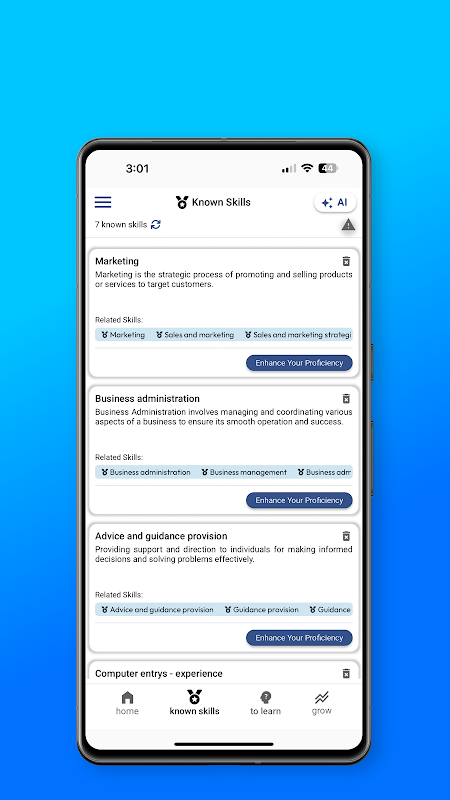 3:01

44

Known Skills

AI

7 known skills

Marketing

Marketing is the strategic process of promoting and selling products or services to target customers.

Related Skills:

Marketing Sales and marketing Sales and marketing strategi

Enhance Your Proficiency

Business administration

Business Administration involves managing and coordinating various aspects of a business to ensure its smooth operation and success.

Related Skills:

Business administration Business management Business adm

Enhance Your Proficiency

Advice and guidance provision

Providing support and direction to individuals for making informed decisions and solving problems effectively.

Related Skills:

Advice and guidance provision Guidance provision Guidance

Enhance Your Proficiency

Computer entrys - experience

home known skills to learn grow